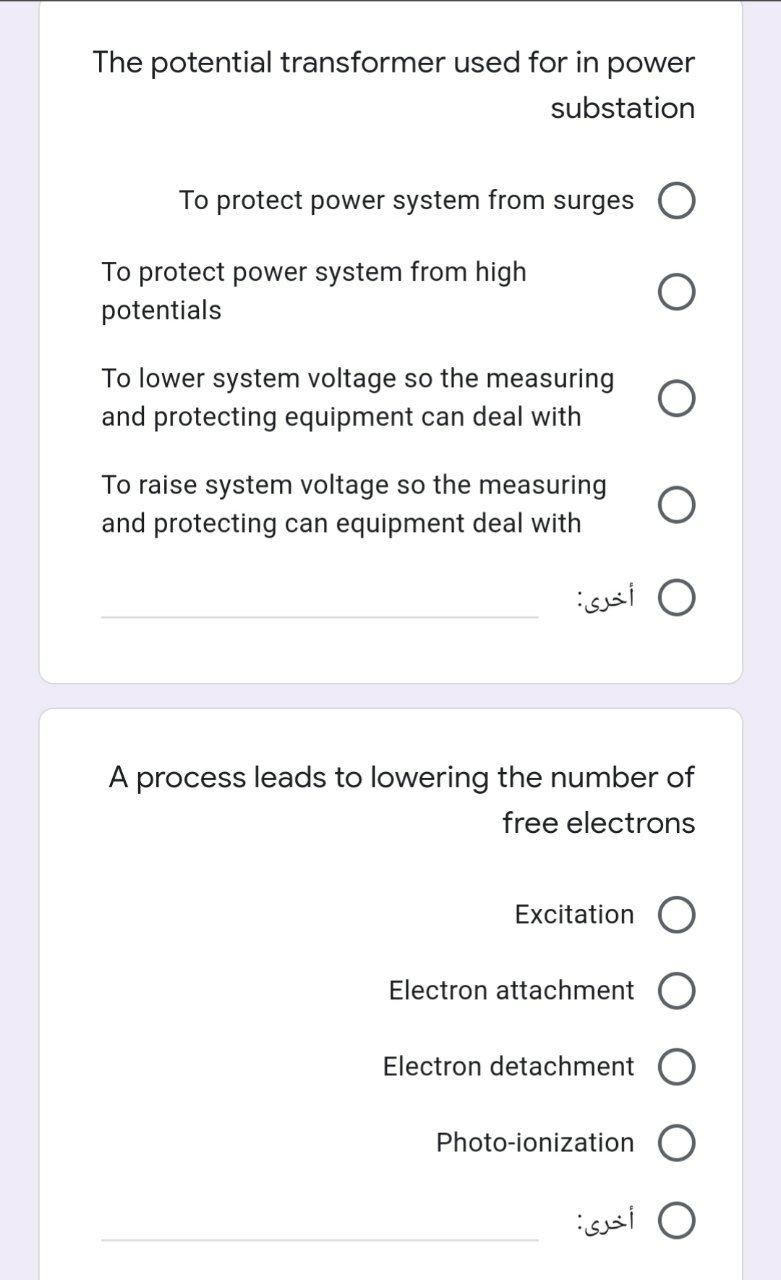 The potential transformer used for in power substation

To protect power system from surges

To protect power system from high potentials

To lower system voltage so the measuring and protecting equipment can deal with

To raise system voltage so the measuring and protecting can equipment deal with

أخرى:

A process leads to lowering the number of free electrons

Excitation

Electron attachment

Electron detachment

Photo-ionization

أخرى: